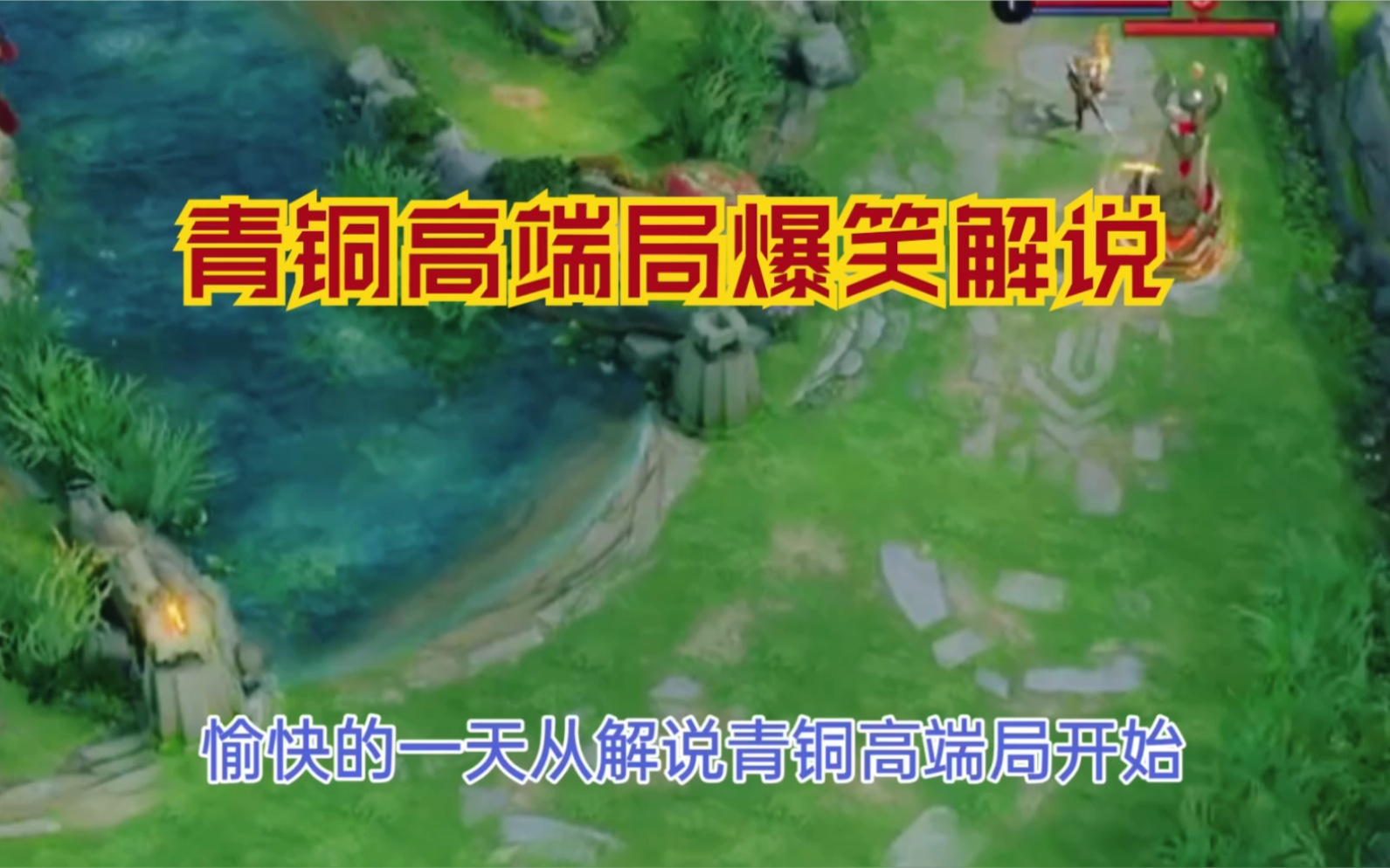 青铜高端局爆笑解说

愉快的一天从解说青铜高端局开始